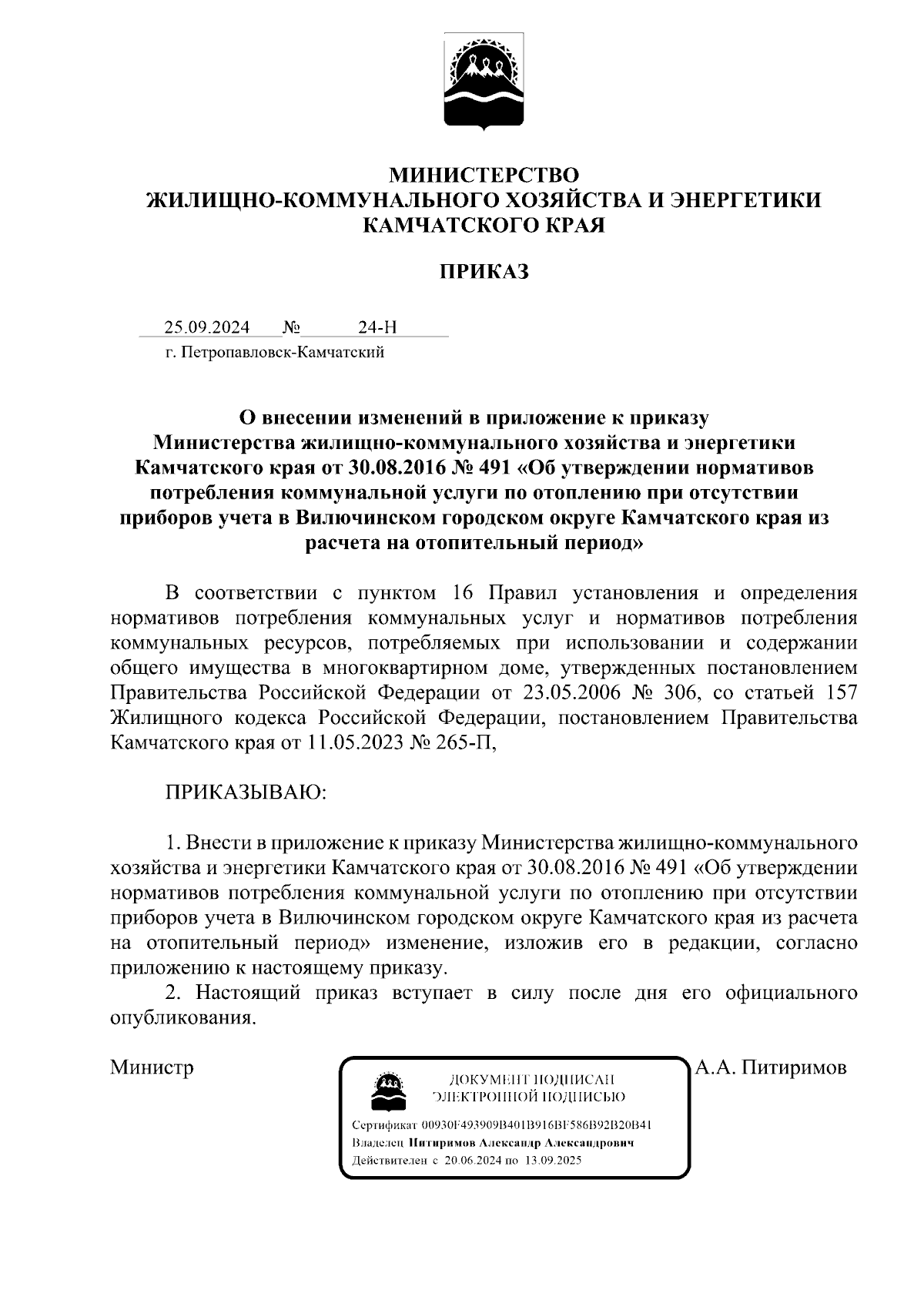 МИНИСТЕРСТВО
ЖИЛИЩНО-КОММУНАЛЬНОГО ХОЗЯЙСТВА И ЭНЕРГЕТИКИ
КАМЧАТСКОГО КРАЯ

ПРИКАЗ

25.09.2024 № 24-Н
г. Петропавловск-Камчатский

О внесении изменений в приложение к приказу Министерства жилищно-коммунального хозяйства и энергетики Камчатского края от 30.08.2016 № 491 «Об утверждении нормативов потребления коммунальной услуги по отоплению при отсутствии приборов учета в Вилючинском городском округе Камчатского края из расчета на отопительный период»

В соответствии с пунктом 16 Правил установления и определения нормативов потребления коммунальных услуг и нормативов потребления коммунальных ресурсов, потребляемых при использовании и содержании общего имущества в многоквартирном доме, утвержденных постановлением Правительства Российской Федерации от 23.05.2006 № 306, со статьей 157 Жилищного кодекса Российской Федерации, постановлением Правительства Камчатского края от 11.05.2023 № 265-П,

ПРИКАЗЫВАЮ:

1. Внести в приложение к приказу Министерства жилищно-коммунального хозяйства и энергетики Камчатского края от 30.08.2016 № 491 «Об утверждении нормативов потребления коммунальной услуги по отоплению при отсутствии приборов учета в Вилючинском городском округе Камчатского края из расчета на отопительный период» изменение, изложив его в редакции, согласно приложению к настоящему приказу.
2. Настоящий приказ вступает в силу после дня его официального опубликования.

Министр

ДОКУМЕНТ ПОДПИСАН
ЭЛЕКТРОННОЙ ПОДПИСЬЮ

Сертификат 00930F493909B401B916BF586B92B20B41
Владелец Питиримов Александр Александрович
Действителен с 20.06.2024 по 13.09.2025

А.А. Питиримов